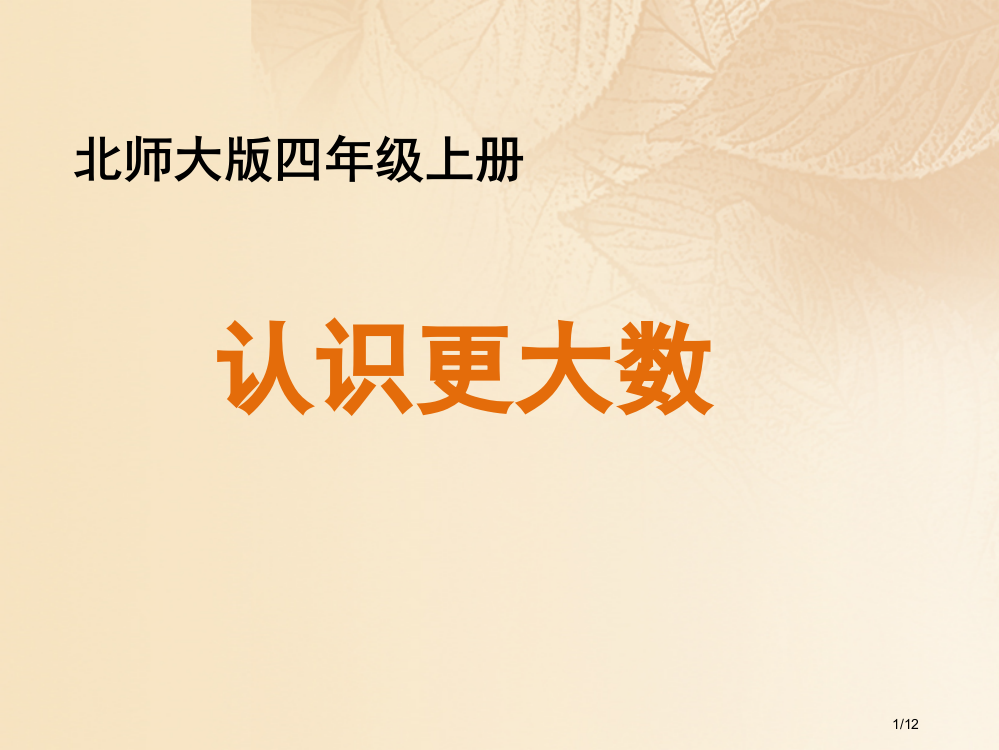 北师大版四年级上册

认识更大数

1/12